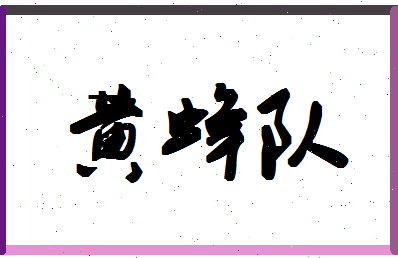 黄蜂队